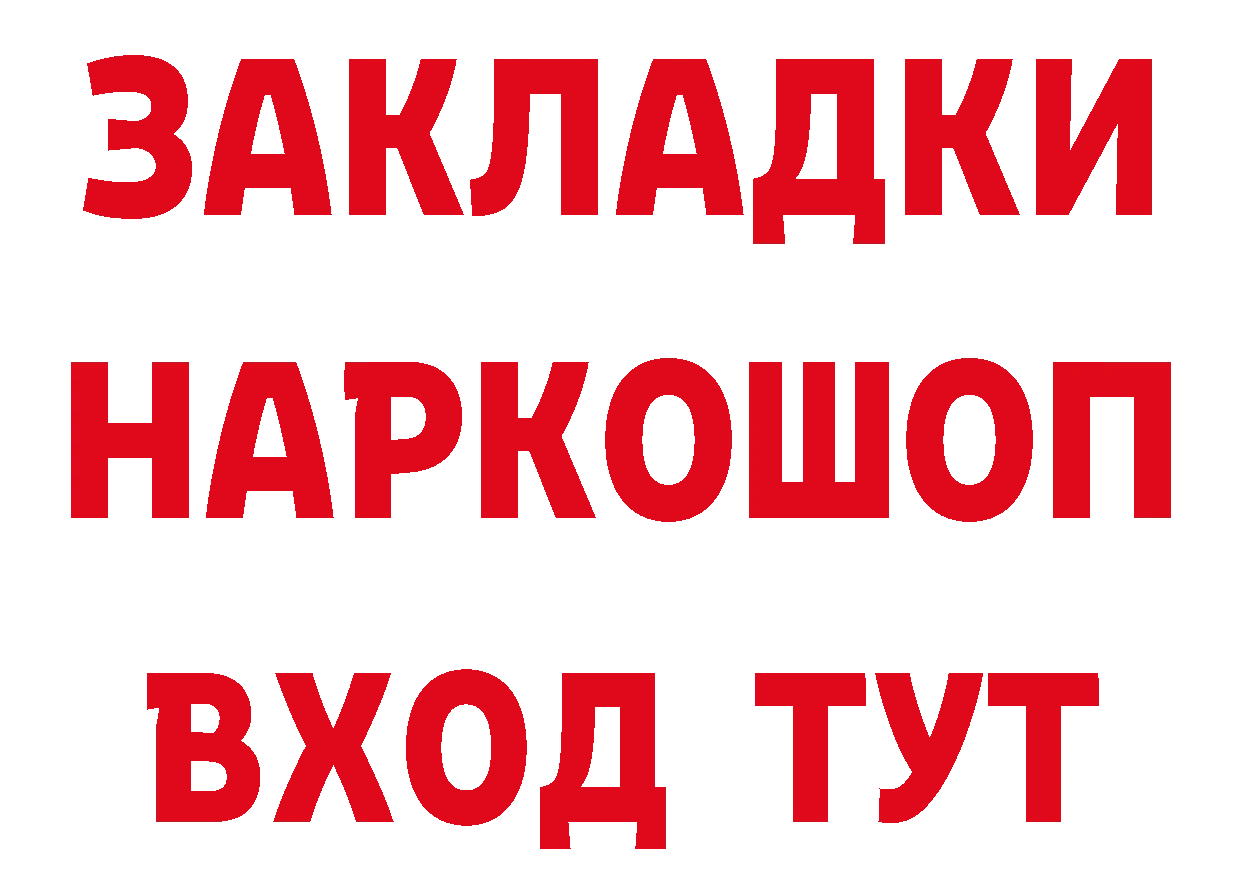 ЗАКЛАДКИ
НАРКОШОП
ВХОД ТУТ